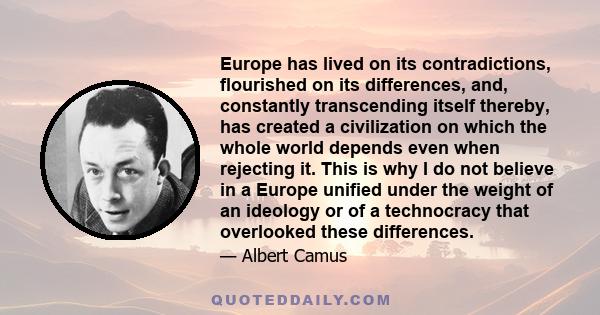 Europe has lived on its contradictions, flourished on its differences, and, constantly transcending itself thereby, has created a civilization on which the whole world depends even when rejecting it. This is why I do not believe in a Europe unified under the weight of an ideology or of a technocracy that overlooked these differences.

— Albert Camus

QUOTEDDAILY.COM